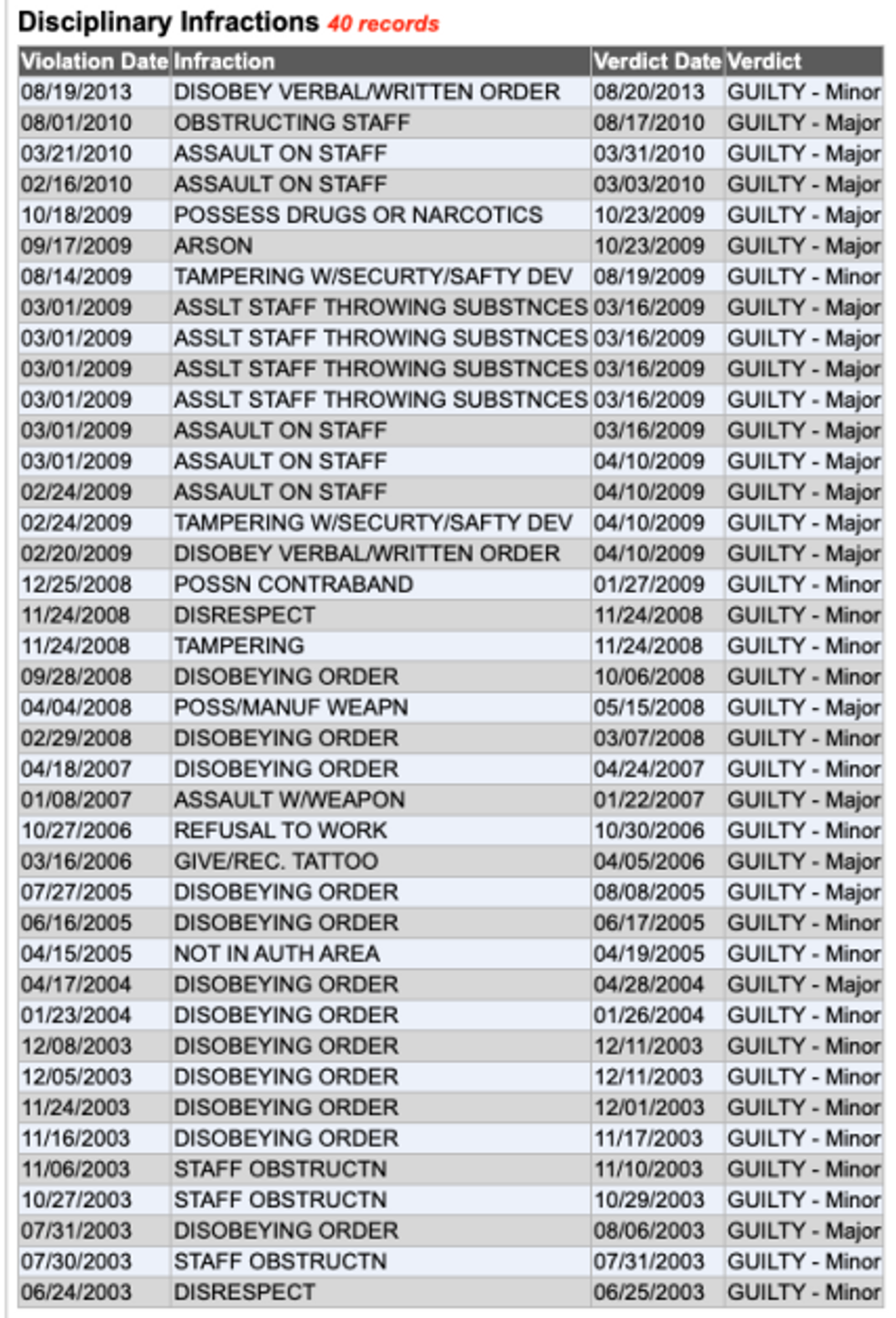 Disciplinary Infractions 40 records

| Violation Date | Infraction | Verdict Date | Verdict |
|---|---|---|---|
| 08/19/2013 | DISOBEY VERBAL/WRITTEN ORDER | 08/20/2013 | GUILTY - Minor |
| 08/01/2010 | OBSTRUCTING STAFF | 08/17/2010 | GUILTY - Major |
| 03/21/2010 | ASSAULT ON STAFF | 03/31/2010 | GUILTY - Major |
| 02/16/2010 | ASSAULT ON STAFF | 03/03/2010 | GUILTY - Major |
| 10/18/2009 | POSSESS DRUGS OR NARCOTICS | 10/23/2009 | GUILTY - Major |
| 09/17/2009 | ARSON | 10/23/2009 | GUILTY - Major |
| 08/14/2009 | TAMPERING W/SECURTY/SAFTY DEV | 08/19/2009 | GUILTY - Minor |
| 03/01/2009 | ASSLT STAFF THROWING SUBSTNCES | 03/16/2009 | GUILTY - Major |
| 03/01/2009 | ASSLT STAFF THROWING SUBSTNCES | 03/16/2009 | GUILTY - Major |
| 03/01/2009 | ASSLT STAFF THROWING SUBSTNCES | 03/16/2009 | GUILTY - Major |
| 03/01/2009 | ASSLT STAFF THROWING SUBSTNCES | 03/16/2009 | GUILTY - Major |
| 03/01/2009 | ASSAULT ON STAFF | 03/16/2009 | GUILTY - Major |
| 03/01/2009 | ASSAULT ON STAFF | 04/10/2009 | GUILTY - Major |
| 02/24/2009 | ASSAULT ON STAFF | 04/10/2009 | GUILTY - Major |
| 02/24/2009 | TAMPERING W/SECURTY/SAFTY DEV | 04/10/2009 | GUILTY - Major |
| 02/20/2009 | DISOBEY VERBAL/WRITTEN ORDER | 04/10/2009 | GUILTY - Major |
| 12/25/2008 | POSSN CONTRABAND | 01/27/2009 | GUILTY - Minor |
| 11/24/2008 | DISRESPECT | 11/24/2008 | GUILTY - Minor |
| 11/24/2008 | TAMPERING | 11/24/2008 | GUILTY - Minor |
| 09/28/2008 | DISOBEYING ORDER | 10/06/2008 | GUILTY - Minor |
| 04/04/2008 | POSS/MANUF WEAPN | 05/15/2008 | GUILTY - Major |
| 02/29/2008 | DISOBEYING ORDER | 03/07/2008 | GUILTY - Minor |
| 04/18/2007 | DISOBEYING ORDER | 04/24/2007 | GUILTY - Minor |
| 01/08/2007 | ASSAULT W/WEAPON | 01/22/2007 | GUILTY - Major |
| 10/27/2006 | REFUSAL TO WORK | 10/30/2006 | GUILTY - Minor |
| 03/16/2006 | GIVE/REC. TATTOO | 04/05/2006 | GUILTY - Major |
| 07/27/2005 | DISOBEYING ORDER | 08/08/2005 | GUILTY - Major |
| 06/16/2005 | DISOBEYING ORDER | 06/17/2005 | GUILTY - Minor |
| 04/15/2005 | NOT IN AUTH AREA | 04/19/2005 | GUILTY - Minor |
| 04/17/2004 | DISOBEYING ORDER | 04/28/2004 | GUILTY - Major |
| 01/23/2004 | DISOBEYING ORDER | 01/26/2004 | GUILTY - Minor |
| 12/08/2003 | DISOBEYING ORDER | 12/11/2003 | GUILTY - Minor |
| 12/05/2003 | DISOBEYING ORDER | 12/11/2003 | GUILTY - Minor |
| 11/24/2003 | DISOBEYING ORDER | 12/01/2003 | GUILTY - Minor |
| 11/16/2003 | DISOBEYING ORDER | 11/17/2003 | GUILTY - Minor |
| 11/06/2003 | STAFF OBSTRUCTN | 11/10/2003 | GUILTY - Minor |
| 10/27/2003 | STAFF OBSTRUCTN | 10/29/2003 | GUILTY - Minor |
| 07/31/2003 | DISOBEYING ORDER | 08/06/2003 | GUILTY - Major |
| 07/30/2003 | STAFF OBSTRUCTN | 07/31/2003 | GUILTY - Minor |
| 06/24/2003 | DISRESPECT | 06/25/2003 | GUILTY - Minor |